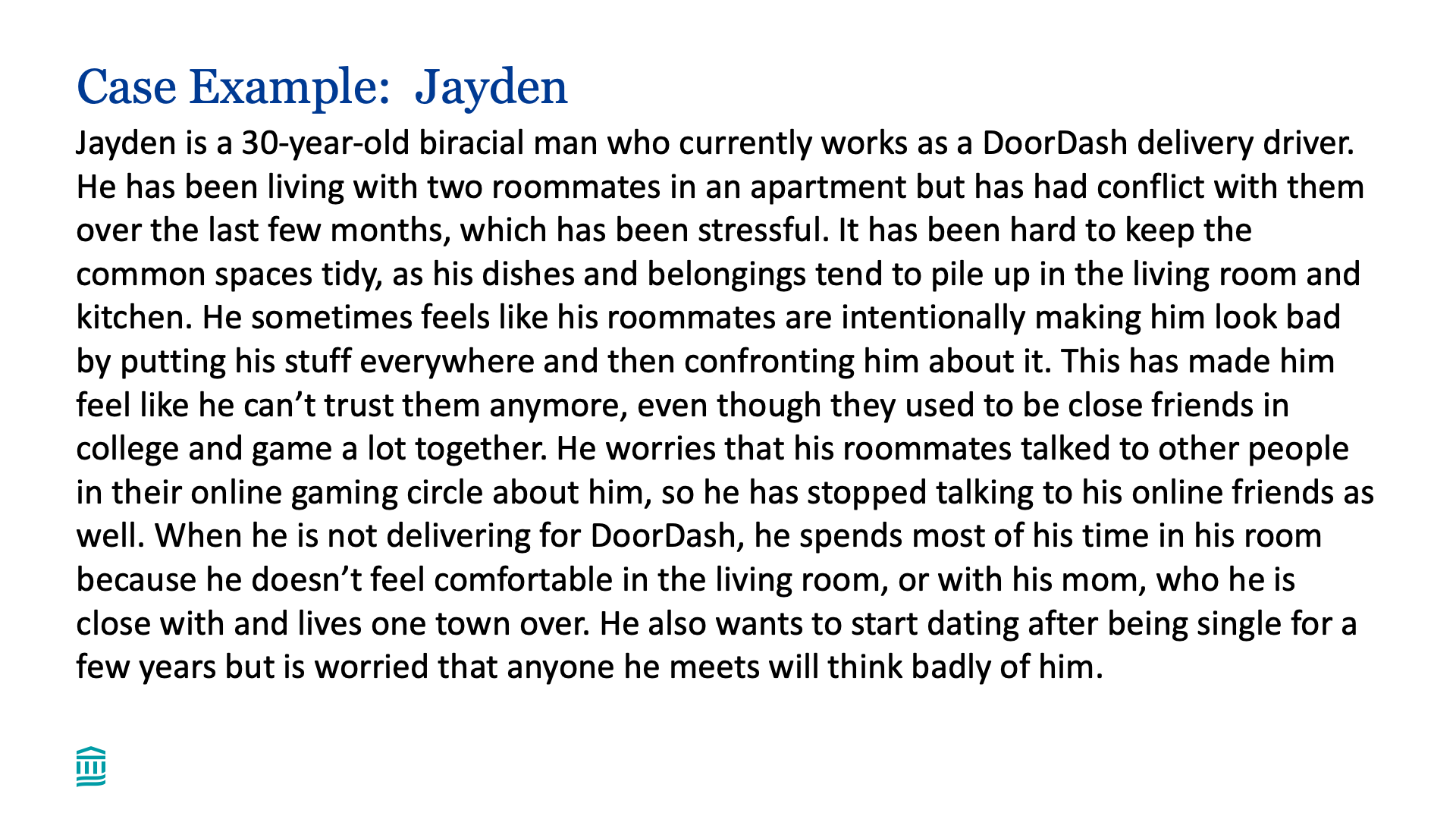 Case Example: Jayden

Jayden is a 30-year-old biracial man who currently works as a DoorDash delivery driver. He has been living with two roommates in an apartment but has had conflict with them over the last few months, which has been stressful. It has been hard to keep the common spaces tidy, as his dishes and belongings tend to pile up in the living room and kitchen. He sometimes feels like his roommates are intentionally making him look bad by putting his stuff everywhere and then confronting him about it. This has made him feel like he can't trust them anymore, even though they used to be close friends in college and game a lot together. He worries that his roommates talked to other people in their online gaming circle about him, so he has stopped talking to his online friends as well. When he is not delivering for DoorDash, he spends most of his time in his room because he doesn't feel comfortable in the living room, or with his mom, who he is close with and lives one town over. He also wants to start dating after being single for a few years but is worried that anyone he meets will think badly of him.